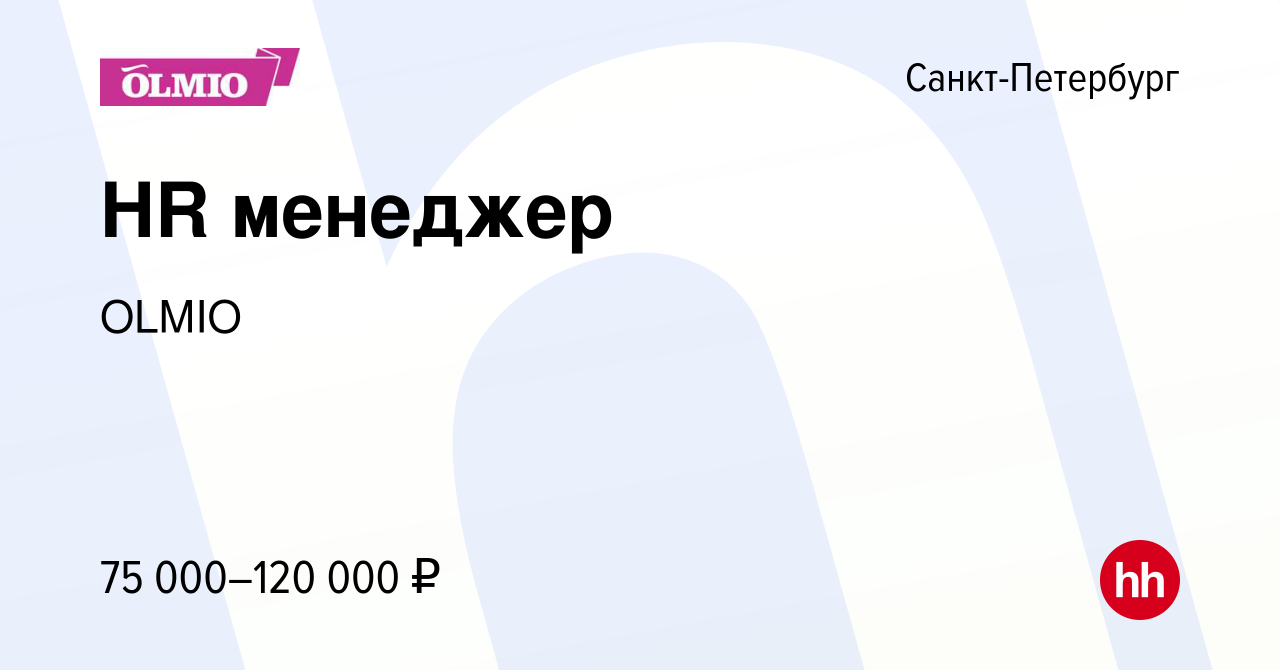 OLMIO

Санкт-Петербург

HR менеджер

OLMIO

75 000–120 000 ₽

hh